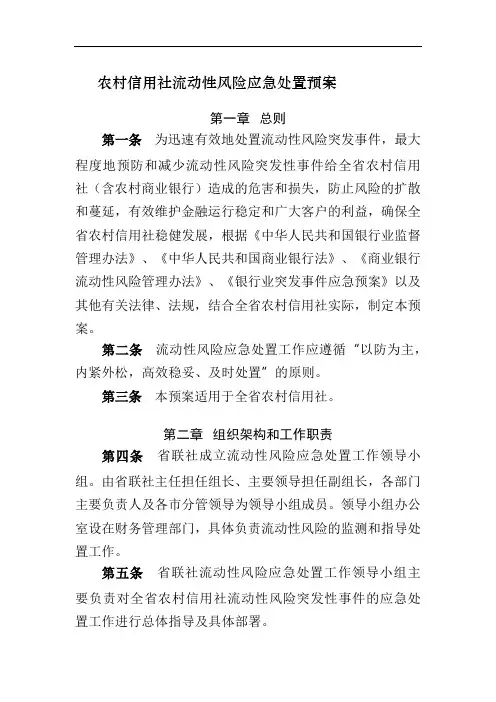 农村信用社流动性风险应急处置预案

第一章 总则

第一条 为迅速有效地处置流动性风险突发事件，最大程度地预防和减少流动性风险突发性事件给全省农村信用社（含农村商业银行）造成的危害和损失，防止风险的扩散和蔓延，有效维护金融运行稳定和广大客户的利益，确保全省农村信用社稳健发展，根据《中华人民共和国银行业监督管理办法》、《中华人民共和国商业银行法》、《商业银行流动性风险管理办法》、《银行业突发事件应急预案》以及其他有关法律、法规，结合全省农村信用社实际，制定本预案。

第二条 流动性风险应急处置工作应遵循“以防为主，内紧外松，高效稳妥、及时处置”的原则。

第三条 本预案适用于全省农村信用社。

第二章 组织架构和工作职责

第四条 省联社成立流动性风险应急处置工作领导小组。由省联社主任担任组长、主要领导担任副组长，各部门主要负责人及各市分管领导为领导小组成员。领导小组办公室设在财务管理部门，具体负责流动性风险的监测和指导处置工作。

第五条 省联社流动性风险应急处置工作领导小组主要负责对全省农村信用社流动性风险突发性事件的应急处置工作进行总体指导及具体部署。